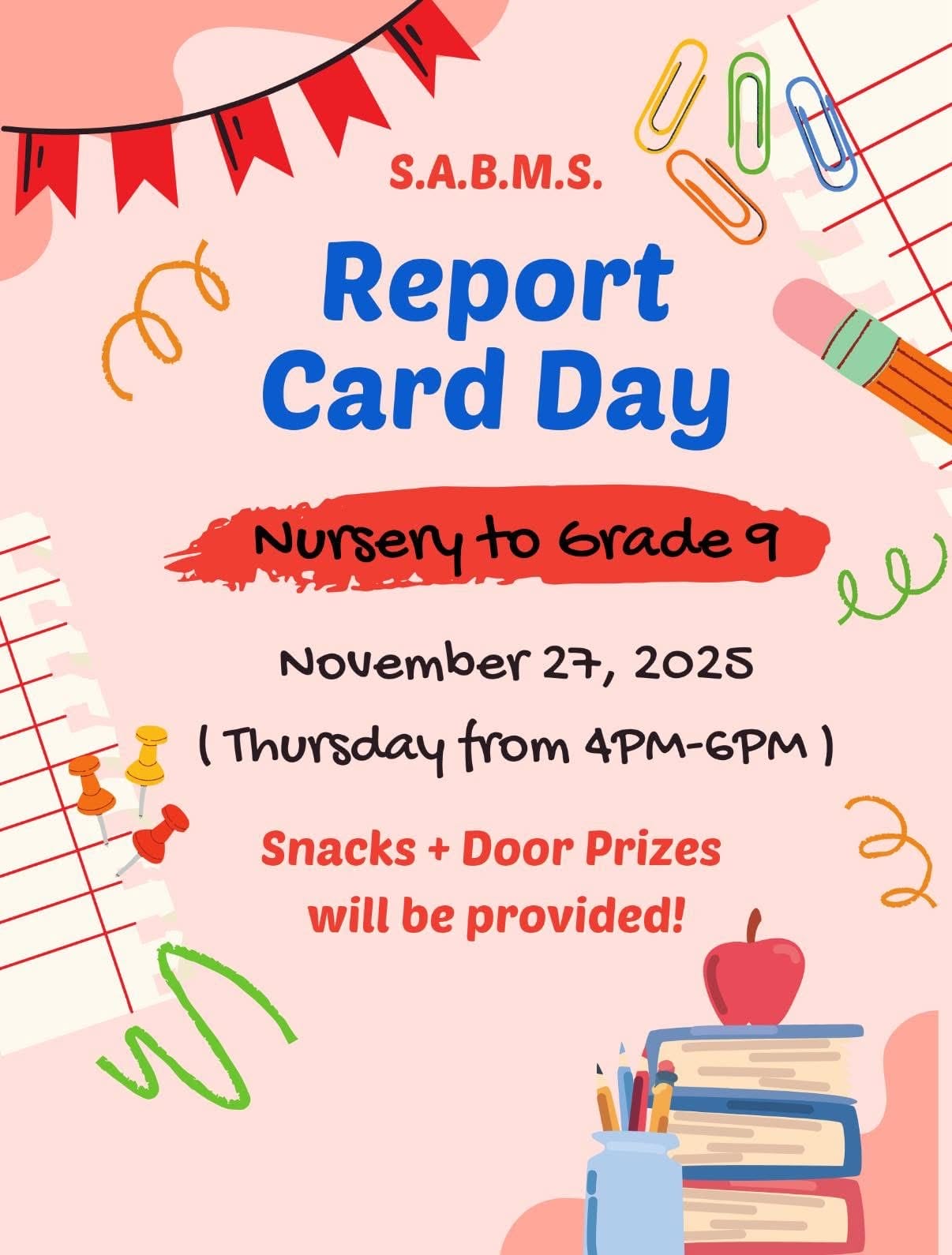 S.A.B.M.S.

Report Card Day

Nursery to Grade 9

November 27, 2025

( Thursday from 4PM-6PM )

Snacks + Door Prizes will be provided!